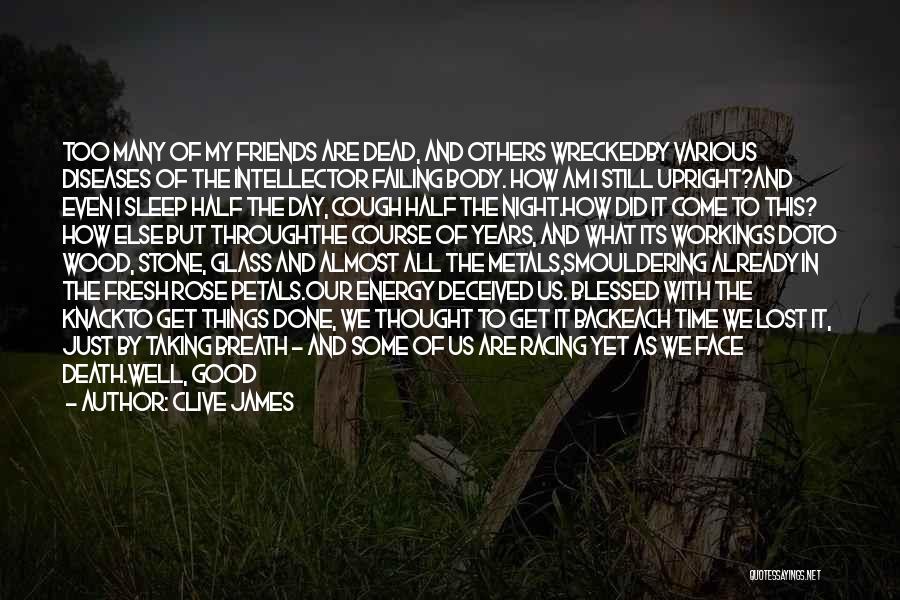 TOO MANY OF MY FRIENDS ARE DEAD, AND OTHERS WRECKEDBY VARIOUS DISEASES OF THE INTELLECTOR FAILING BODY. HOW AM I STILL UPRIGHT?AND EVEN I SLEEP HALF THE DAY, COUGH HALF THE NIGHT.HOW DID IT COME TO THIS? HOW ELSE BUT THROUGHTHE COURSE OF YEARS, AND WHAT ITS WORKINGS DOTO WOOD, STONE, GLASS AND ALMOST ALL THE METALS,SMOULDERING ALREADY IN THE FRESH ROSE PETALS.OUR ENERGY DECEIVED US. BLESSED WITH THE KNACKTO GET THINGS DONE, WE THOUGHT TO GET IT BACKEACH TIME WE LOST IT, JUST BY TAKING BREATH - AND SOME OF US ARE RACING YET AS WE FACE DEATH.WELL, GOOD

- AUTHOR: CLIVE JAMES

QUOTESSAYINGS.NET